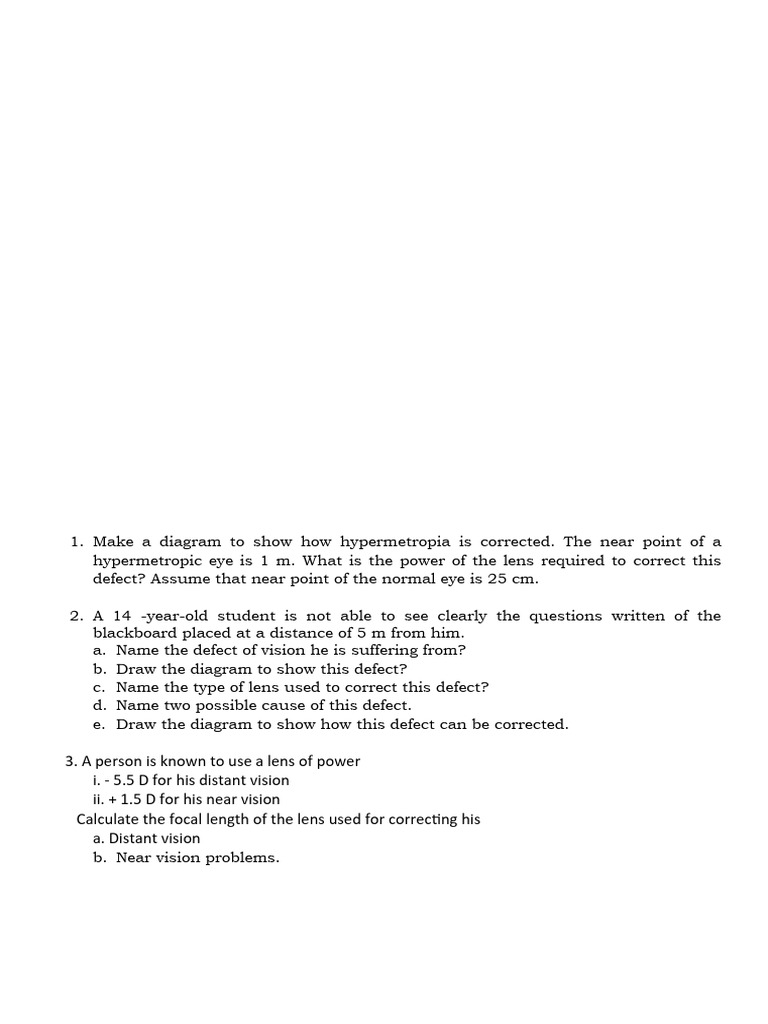 1. Make a diagram to show how hypermetropia is corrected. The near point of a hypermetropic eye is 1 m. What is the power of the lens required to correct this defect? Assume that near point of the normal eye is 25 cm.

2. A 14 -year-old student is not able to see clearly the questions written of the blackboard placed at a distance of 5 m from him.
a. Name the defect of vision he is suffering from?
b. Draw the diagram to show this defect?
c. Name the type of lens used to correct this defect?
d. Name two possible cause of this defect.
e. Draw the diagram to show how this defect can be corrected.

3. A person is known to use a lens of power
i. - 5.5 D for his distant vision
ii. + 1.5 D for his near vision
Calculate the focal length of the lens used for correcting his
a. Distant vision
b. Near vision problems.